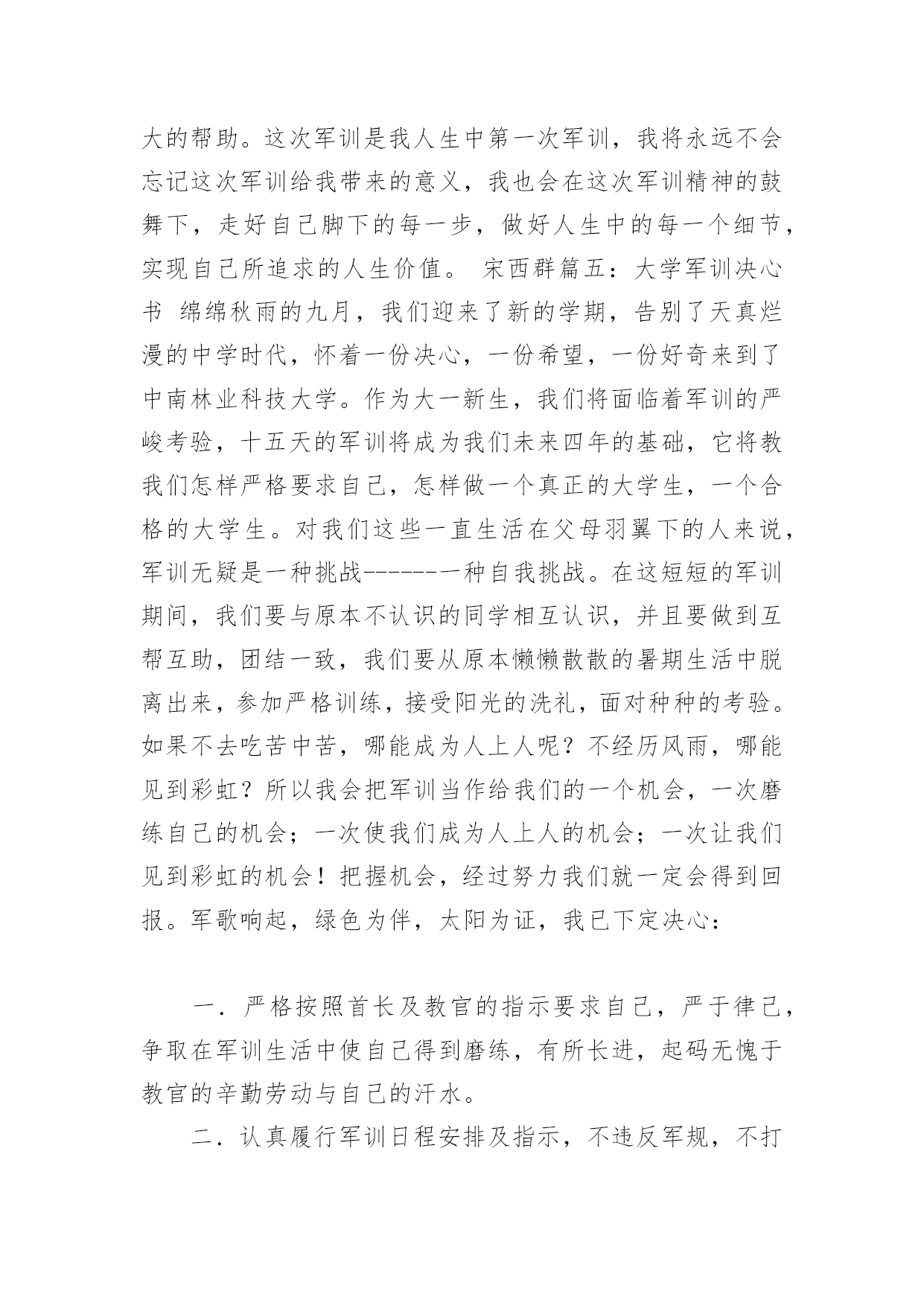 大的帮助。这次军训是我人生中第一次军训，我将永远不会忘记这次军训给我带来的意义，我也会在这次军训精神的鼓舞下，走好自己脚下的每一步，做好人生中的每一个细节，实现自己所追求的人生价值。 宋西群篇五：大学军训决心书 绵绵秋雨的九月，我们迎来了新的学期，告别了天真烂漫的中学时代，怀着一份决心，一份希望，一份好奇来到了中南林业科技大学。作为大一新生，我们将面临着军训的严峻考验，十五天的军训将成为我们未来四年的基础，它将教我们怎样严格要求自己，怎样做一个真正的大学生，一个合格的大学生。对我们这些一直生活在父母羽翼下的人来说，军训无疑是一种挑战-------一种自我挑战。在这短短的军训期间，我们要与原本不认识的同学相互认识，并且要做到互帮互助，团结一致，我们要从原本懒懒散散的暑期生活中脱离出来，参加严格训练，接受阳光的洗礼，面对种种的考验。如果不去吃苦中苦，哪能成为人上人呢？不经历风雨，哪能见到彩虹？所以我会把军训当作给我们的一个机会，一次磨练自己的机会；一次使我们成为人上人的机会；一次让我们见到彩虹的机会！把握机会，经过努力我们就一定会得到回报。军歌响起，绿色为伴，太阳为证，我已下定决心：

一．严格按照首长及教官的指示要求自己，严于律己，争取在军训生活中使自己得到磨练，有所长进，起码无愧于教官的辛勤劳动与自己的汗水。

二．认真履行军训日程安排及指示，不违反军规，不打